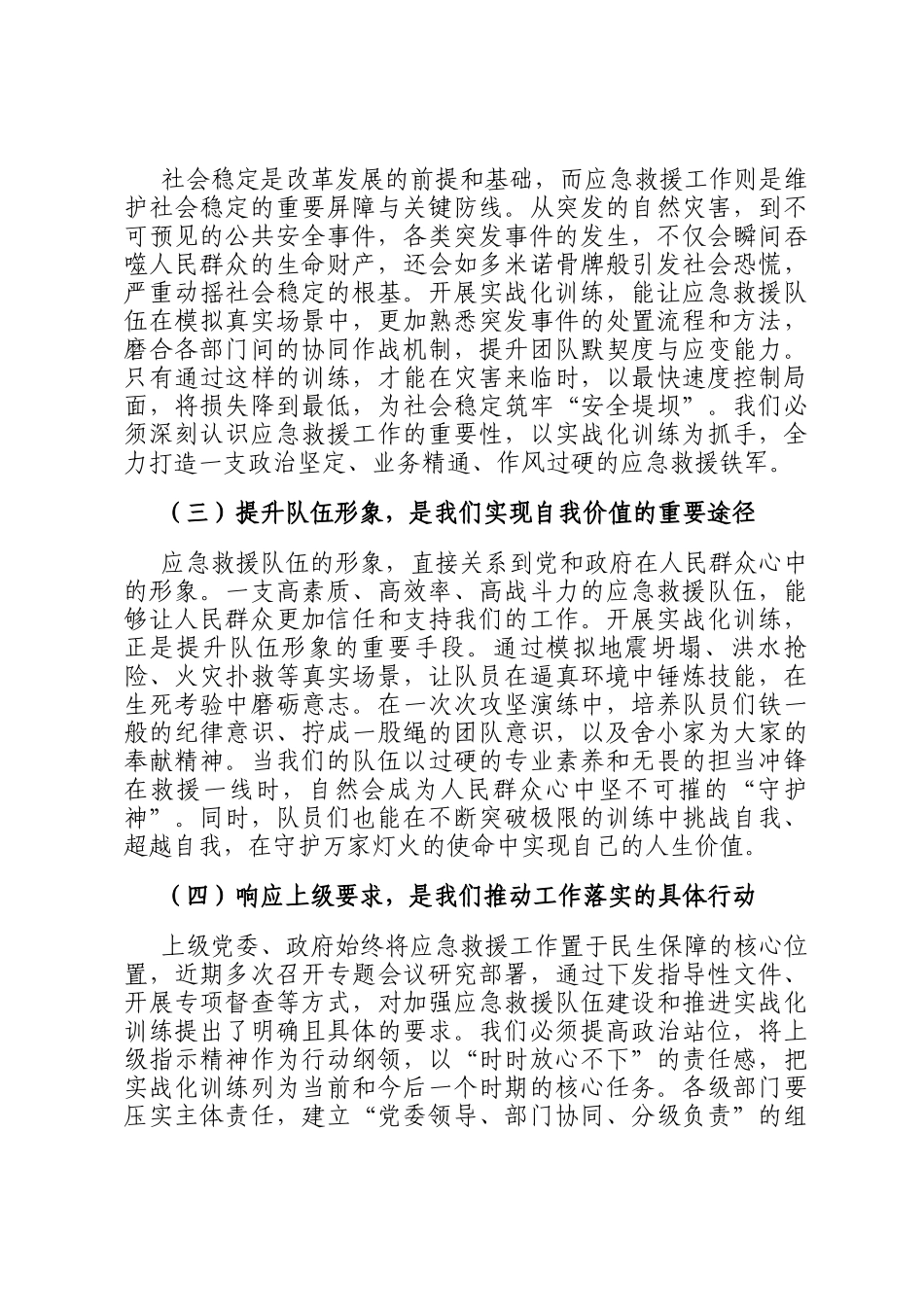 社会稳定是改革发展的前提和基础，而应急救援工作则是维护社会稳定的重要屏障与关键防线。从突发的自然灾害，到不可预见的公共安全事件，各类突发事件的发生，不仅会瞬间吞噬人民群众的生命财产，还会如多米诺骨牌般引发社会恐慌，严重动摇社会稳定的根基。开展实战化训练，能让应急救援队伍在模拟真实场景中，更加熟悉突发事件的处置流程和方法，磨合各部门间的协同作战机制，提升团队默契度与应变能力。只有通过这样的训练，才能在灾害来临时，以最快速度控制局面，将损失降到最低，为社会稳定筑牢“安全堤坝”。我们必须深刻认识应急救援工作的重要性，以实战化训练为抓手，全力打造一支政治坚定、业务精通、作风过硬的应急救援铁军。

（三）提升队伍形象，是我们实现自我价值的重要途径

应急救援队伍的形象，直接关系到党和政府在人民群众心中的形象。一支高素质、高效率、高战斗力的应急救援队伍，能够让人民群众更加信任和支持我们的工作。开展实战化训练，正是提升队伍形象的重要手段。通过模拟地震坍塌、洪水抢险、火灾扑救等真实场景，让队员在逼真环境中锤炼技能，在生死考验中磨砺意志。在一次次攻坚演练中，培养队员们铁一般的纪律意识、拧成一股绳的团队意识，以及舍小家为大家的奉献精神。当我们的队伍以过硬的专业素养和无畏的担当冲锋在救援一线时，自然会成为人民群众心中坚不可摧的“守护神”。同时，队员们也能在不断突破极限的训练中挑战自我、超越自我，在守护万家灯火的使命中实现自己的人生价值。

（四）响应上级要求，是我们推动工作落实的具体行动

上级党委、政府始终将应急救援工作置于民生保障的核心位置，近期多次召开专题会议研究部署，通过下发指导性文件、开展专项督查等方式，对加强应急救援队伍建设和推进实战化训练提出了明确且具体的要求。我们必须提高政治站位，将上级指示精神作为行动纲领，以“时时放心不下”的责任感，把实战化训练列为当前和今后一个时期的核心任务。各级部门要压实主体责任，建立“党委领导、部门协同、分级负责”的组